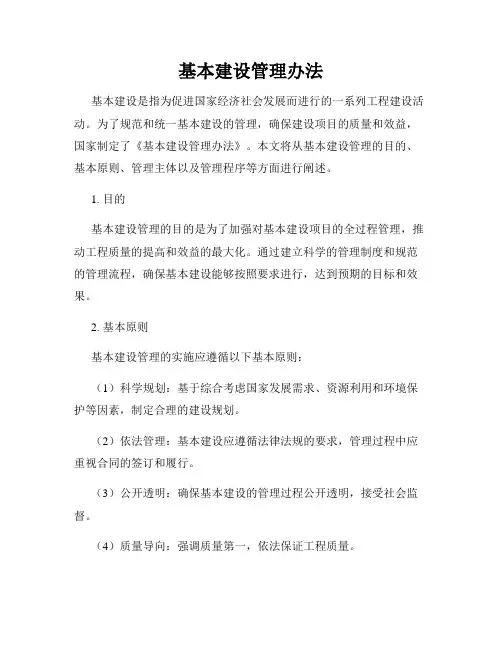 基本建设管理办法

基本建设是指为促进国家经济社会发展而进行的一系列工程建设活动。为了规范和统一基本建设的管理，确保建设项目的质量和效益，国家制定了《基本建设管理办法》。本文将从基本建设管理的目的、基本原则、管理主体以及管理程序等方面进行阐述。

1. 目的

基本建设管理的目的是为了加强对基本建设项目的全过程管理，推动工程质量的提高和效益的最大化。通过建立科学的管理制度和规范的管理流程，确保基本建设能够按照要求进行，达到预期的目标和效果。

2. 基本原则

基本建设管理的实施应遵循以下基本原则：

（1）科学规划：基于综合考虑国家发展需求、资源利用和环境保护等因素，制定合理的建设规划。

（2）依法管理：基本建设应遵循法律法规的要求，管理过程中应重视合同的签订和履行。

（3）公开透明：确保基本建设的管理过程公开透明，接受社会监督。

（4）质量导向：强调质量第一，依法保证工程质量。